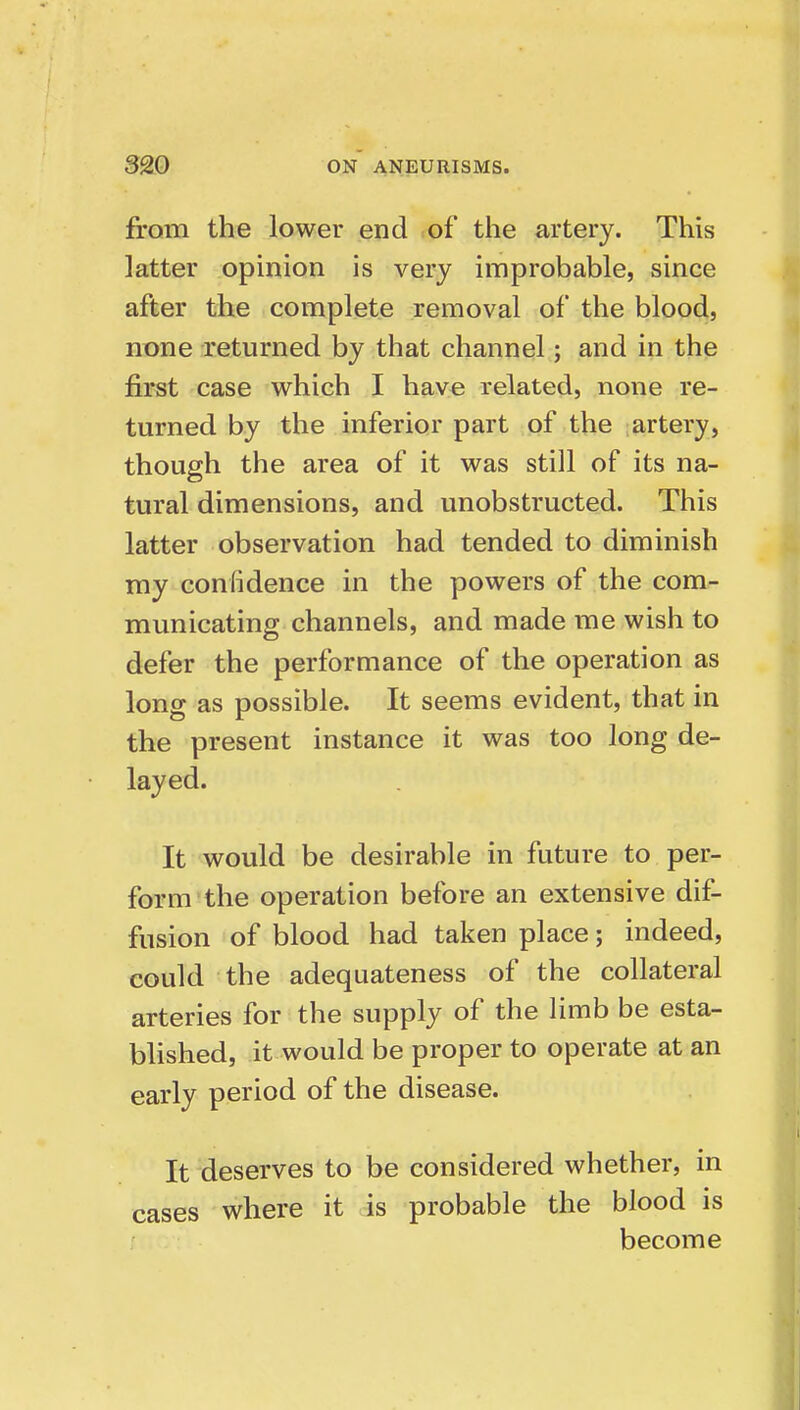 320 ON ANEURISMS.

from the lower end of the artery. This latter opinion is very improbable, since after the complete removal of the blood, none returned by that channel; and in the first case which I have related, none returned by the inferior part of the artery, though the area of it was still of its natural dimensions, and unobstructed. This latter observation had tended to diminish my confidence in the powers of the communicating channels, and made me wish to defer the performance of the operation as long as possible. It seems evident, that in the present instance it was too long delayed.

It would be desirable in future to perform the operation before an extensive diffusion of blood had taken place; indeed, could the adequateness of the collateral arteries for the supply of the limb be established, it would be proper to operate at an early period of the disease.

It deserves to be considered whether, in cases where it is probable the blood is become